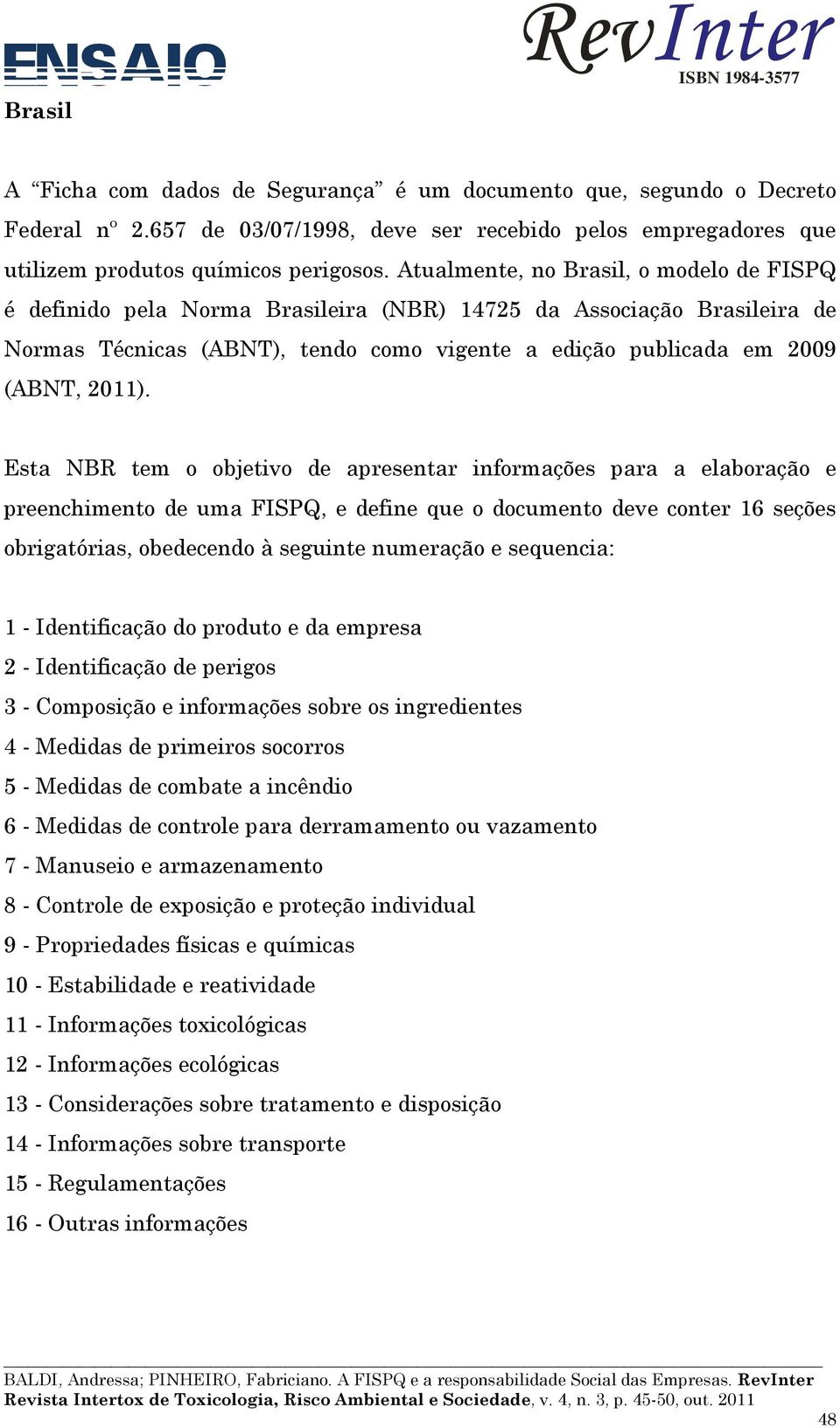 ENSAIO

RevInter
ISBN 1984-3577

Brasil

A “Ficha com dados de Segurança” é um documento que, segundo o Decreto Federal nº 2.657 de 03/07/1998, deve ser recebido pelos empregadores que utilizem produtos químicos perigosos. Atualmente, no Brasil, o modelo de FISPQ é definido pela Norma Brasileira (NBR) 14725 da Associação Brasileira de Normas Técnicas (ABNT), tendo como vigente a edição publicada em 2009 (ABNT, 2011).

Esta NBR tem o objetivo de apresentar informações para a elaboração e preenchimento de uma FISPQ, e define que o documento deve conter 16 seções obrigatórias, obedecendo à seguinte numeração e sequencia:

1 - Identificação do produto e da empresa
2 - Identificação de perigos
3 - Composição e informações sobre os ingredientes
4 - Medidas de primeiros socorros
5 - Medidas de combate a incêndio
6 - Medidas de controle para derramamento ou vazamento
7 - Manuseio e armazenamento
8 - Controle de exposição e proteção individual
9 - Propriedades físicas e químicas
10 - Estabilidade e reatividade
11 - Informações toxicológicas
12 - Informações ecológicas
13 - Considerações sobre tratamento e disposição
14 - Informações sobre transporte
15 - Regulamentações
16 - Outras informações

BALDI, Andressa; PINHEIRO, Fabriciano. A FISPQ e a responsabilidade Social das Empresas. RevInter Revista Intertox de Toxicologia, Risco Ambiental e Sociedade, v. 4, n. 3, p. 45-50, out. 2011

48